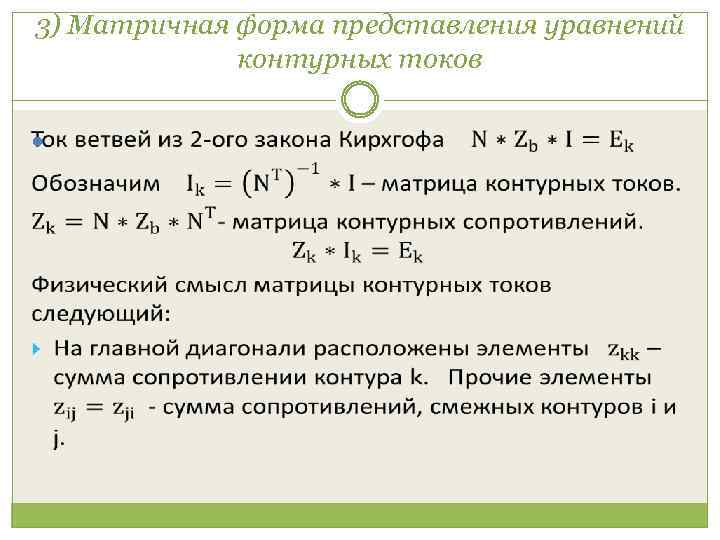 3) Матричная форма представления уравнений контурных токов

Ток ветвей из 2-ого закона Кирхгофа $N * Z_b * I = E_k$

Обозначим $I_k = (N^T)^{-1} * I$ – матрица контурных токов.

$Z_k = N * Z_b * N^T$- матрица контурных сопротивлений.

$Z_k * I_k = E_k$

Физический смысл матрицы контурных токов следующий:

На главной диагонали расположены элементы $z_{kk}$ – сумма сопротивлении контура k. Прочие элементы $z_{ij} = z_{ji}$ - сумма сопротивлений, смежных контуров i и j.